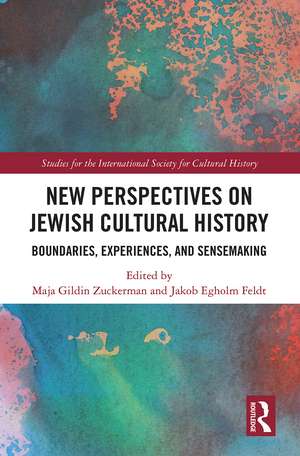 Studies for the International Society for Cultural History

NEW PERSPECTIVES ON JEWISH CULTURAL HISTORY

BOUNDARIES, EXPERIENCES, AND SENSEMAKING

Edited by
Maja Gildin Zuckerman and Jakob Egholm Feldt

ROUTLEDGE